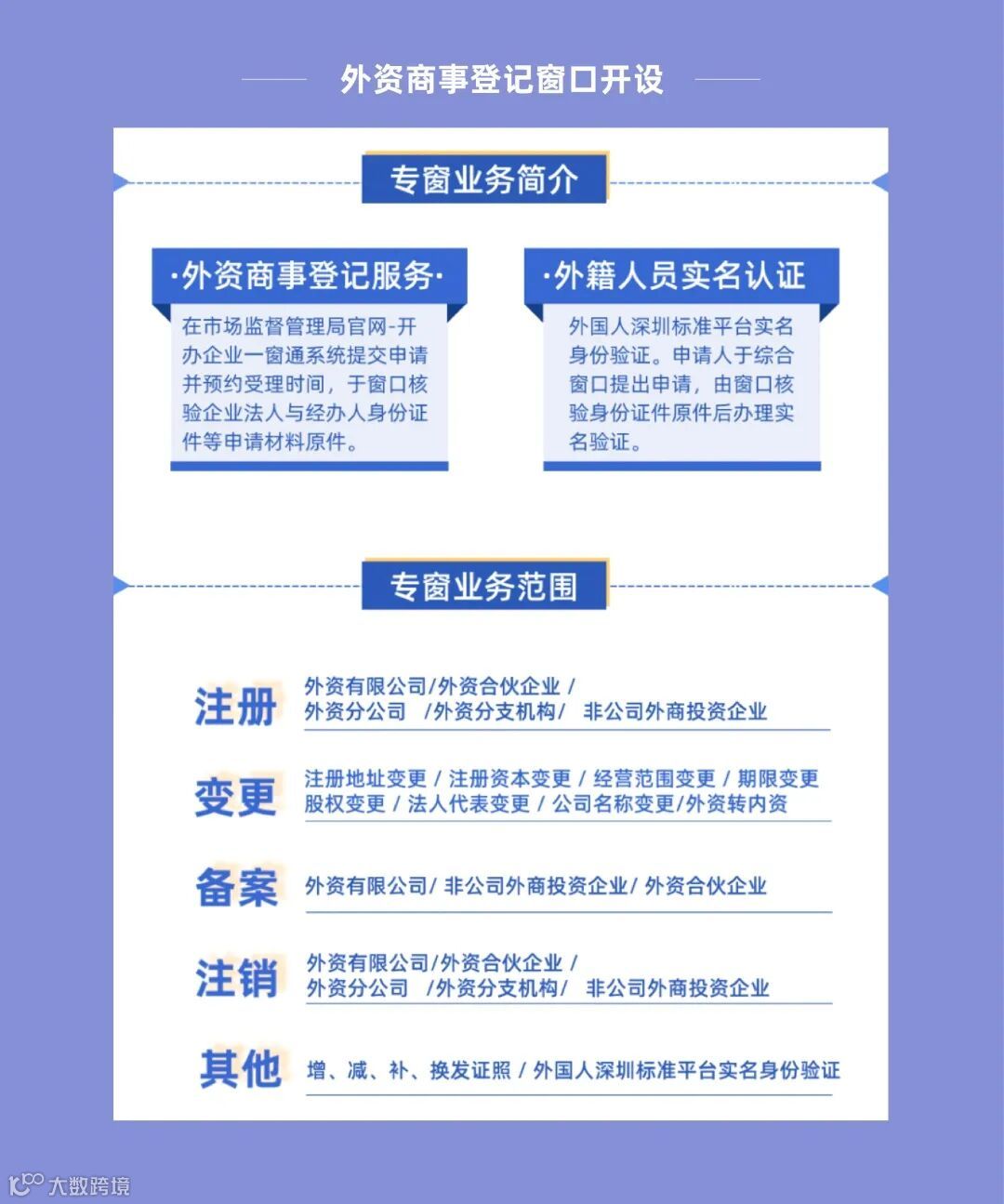 外资商事登记窗口开设

专窗业务简介

·外资商事登记服务·

在市场监督管理局官网-开办企业一窗通系统提交申请并预约受理时间，于窗口核验企业法人与经办人身份证件等申请材料原件。

·外籍人员实名认证

外国人深圳标准平台实名身份验证。申请人于综合窗口提出申请，由窗口核验身份证件原件后办理实名验证。

专窗业务范围

注册
外资有限公司/外资合伙企业 / 外资分公司 /外资分支机构/ 非公司外商投资企业

变更
注册地址变更 / 注册资本变更 / 经营范围变更 / 期限变更 股权变更 / 法人代表变更 / 公司名称变更/外资转内资

备案
外资有限公司/ 非公司外商投资企业/ 外资合伙企业

注销
外资有限公司/外资合伙企业 / 外资分公司 /外资分支机构/ 非公司外商投资企业

其他
增、减、补、换发证照 / 外国人深圳标准平台实名身份验证

大数跨境